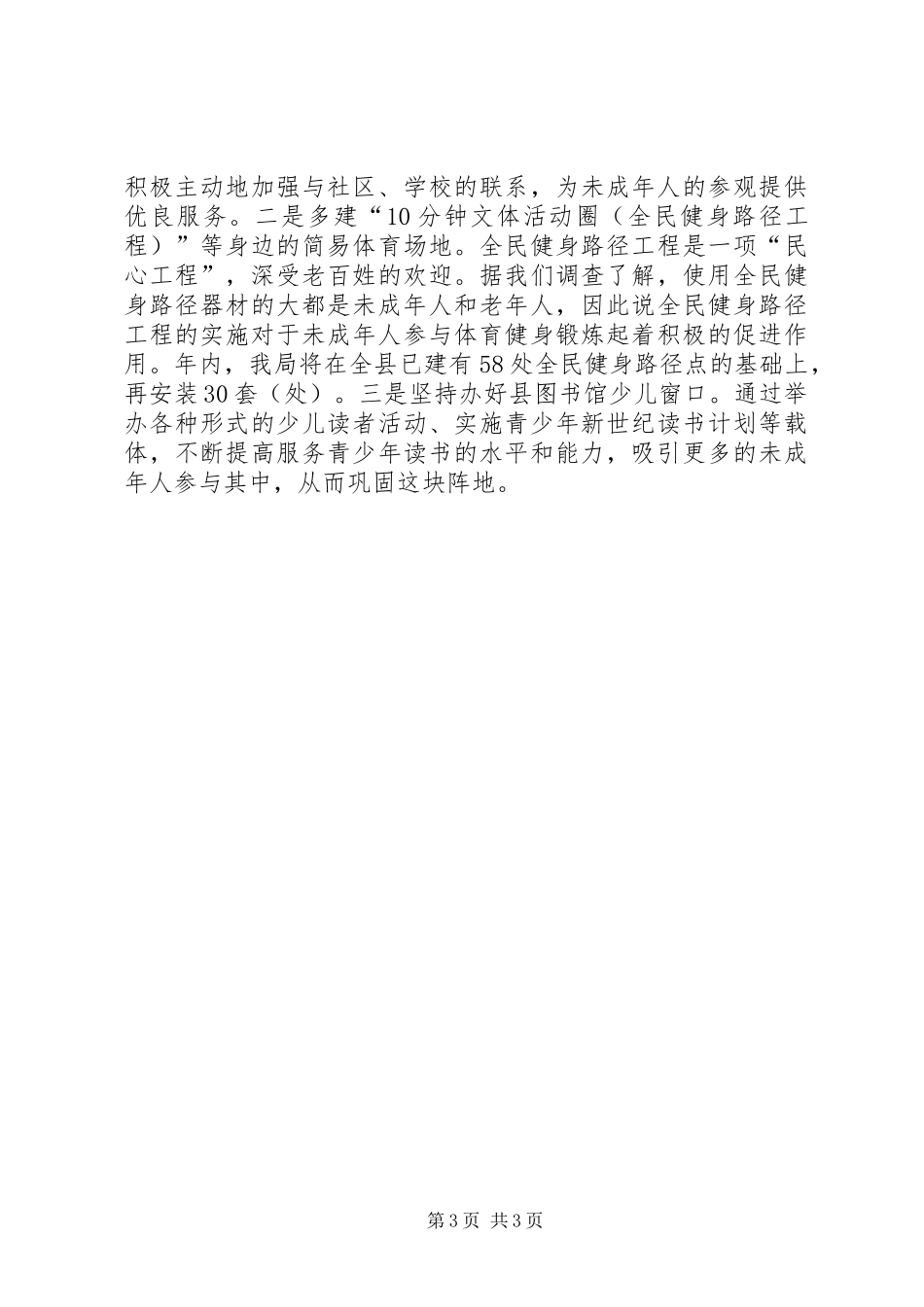 积极主动地加强与社区、学校的联系，为未成年人的参观提供优良服务。二是多建“10分钟文体活动圈（全民健身路径工程）”等身边的简易体育场地。全民健身路径工程是一项“民心工程”，深受老百姓的欢迎。据我们调查了解，使用全民健身路径器材的大都是未成年人和老年人，因此说全民健身路径工程的实施对于未成年人参与体育健身锻炼起着积极的促进作用。年内，我局将在全县已建有58处全民健身路径点的基础上，再安装30套（处）。三是坚持办好县图书馆少儿窗口。通过举办各种形式的少儿读者活动、实施青少年新世纪读书计划等载体，不断提高服务青少年读书的水平和能力，吸引更多的未成年人参与其中，从而巩固这块阵地。

第3页 共3页